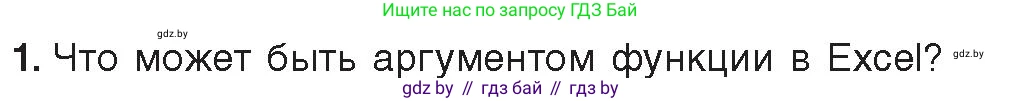 Ищите нас по запросу ГДЗ Бай

gdz.by

1. Что может быть аргументом функции в Excel?

gdz.by

gdz by // гдз бай // гдз by